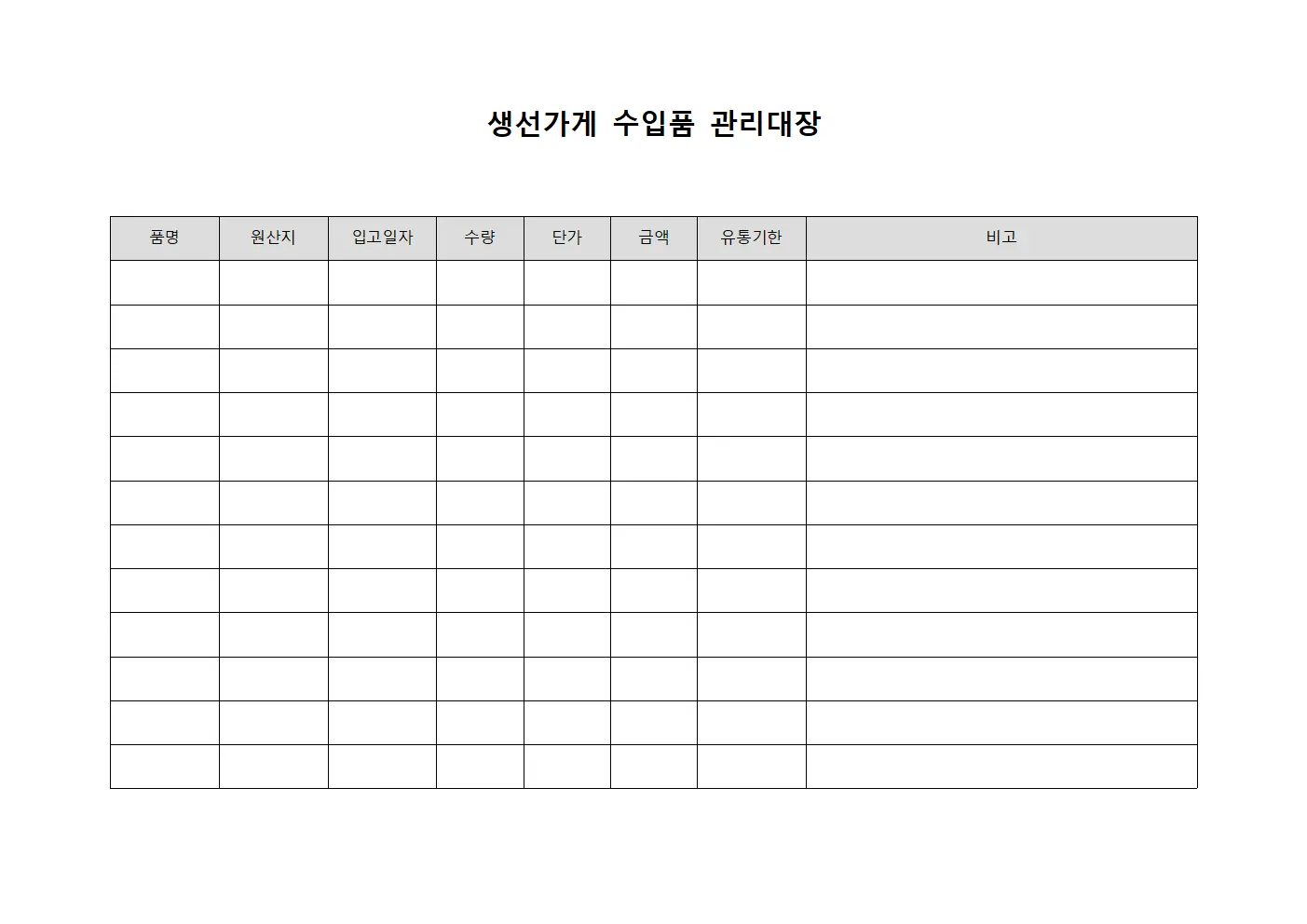 생선가게 수입품 관리대장

| 품명 | 원산지 | 입고일자 | 수량 | 단가 | 금액 | 유통기한 | 비고 |
|---|---|---|---|---|---|---|---|
| | | | | | | | |
| | | | | | | | |
| | | | | | | | |
| | | | | | | | |
| | | | | | | | |
| | | | | | | | |
| | | | | | | | |
| | | | | | | | |
| | | | | | | | |
| | | | | | | | |
| | | | | | | | |
| | | | | | | | |